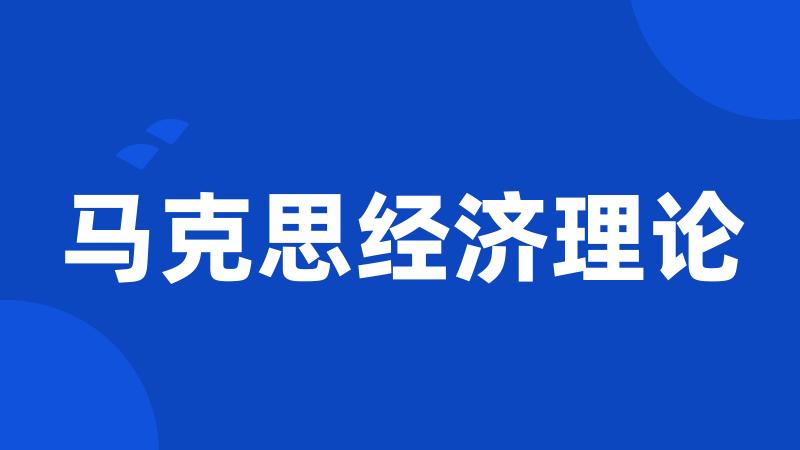 马克思经济理论